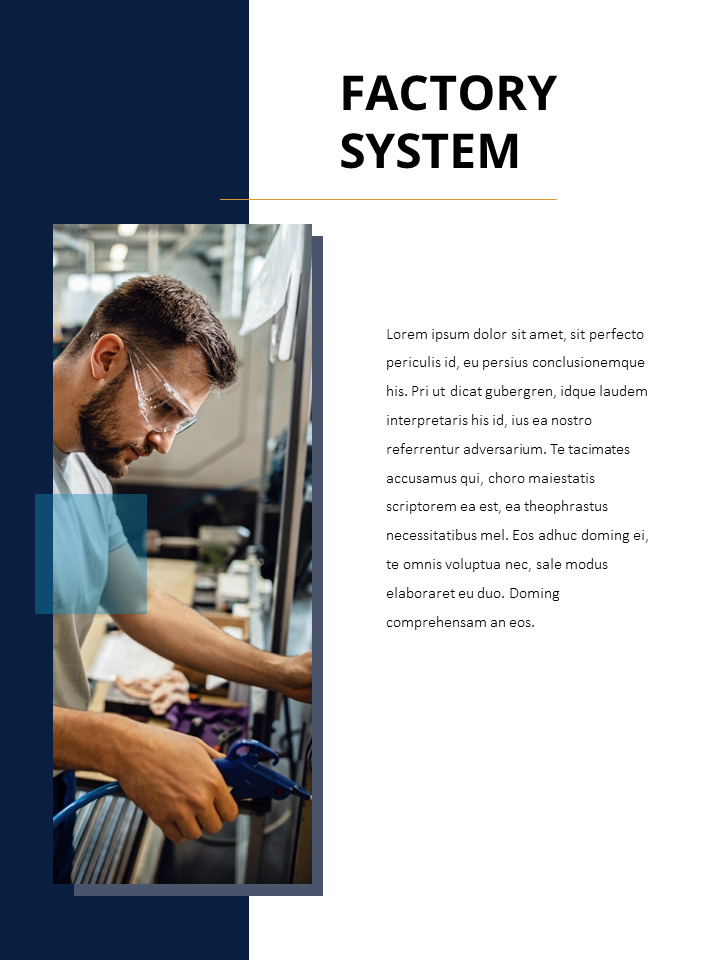 FACTORY SYSTEM

Lorem ipsum dolor sit amet, sit perfecto periculis id, eu persius conclusionemque his. Pri ut dicat gubergren, idque laudem interpretaris his id, ius ea nostro referrentur adversarium. Te tacimates accusamus qui, choro maiestatis scriptorem ea est, ea theophrastus necessitatibus mel. Eos adhuc doming ei, te omnis voluptua nec, sale modus elaboraret eu duo. Doming comprehensam an eos.